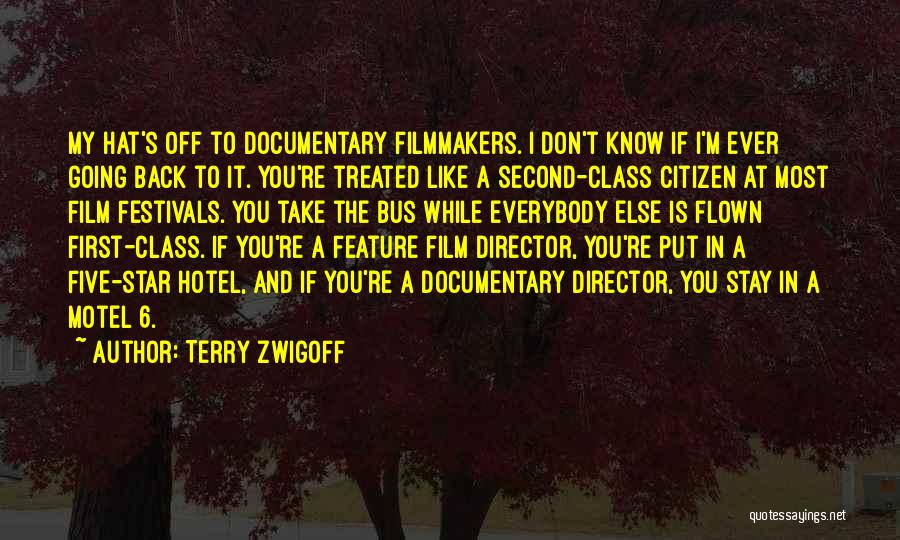 MY HAT'S OFF TO DOCUMENTARY FILMMAKERS. I DON'T KNOW IF I'M EVER GOING BACK TO IT. YOU'RE TREATED LIKE A SECOND-CLASS CITIZEN AT MOST FILM FESTIVALS. YOU TAKE THE BUS WHILE EVERYBODY ELSE IS FLOWN FIRST-CLASS. IF YOU'RE A FEATURE FILM DIRECTOR, YOU'RE PUT IN A FIVE-STAR HOTEL. AND IF YOU'RE A DOCUMENTARY DIRECTOR, YOU STAY IN A MOTEL 6.

~ AUTHOR: TERRY ZWIGOFF

quotessayings.net